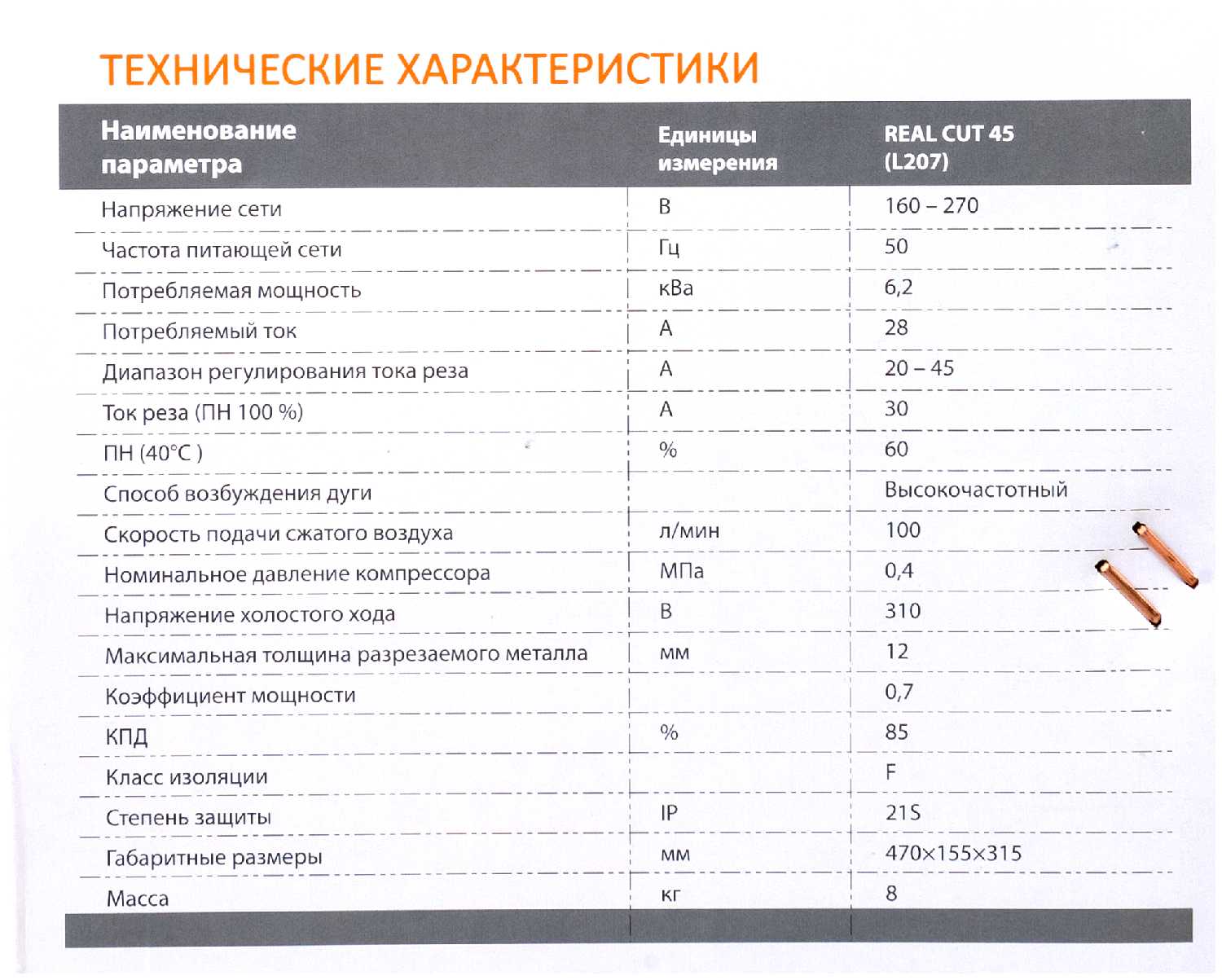 ТЕХНИЧЕСКИЕ ХАРАКТЕРИСТИКИ

| Наименование параметра | Единицы измерения | REAL CUT 45 (L207) |
|---|---|---|
| Напряжение сети | В | 160 – 270 |
| Частота питающей сети | Гц | 50 |
| Потребляемая мощность | кВа | 6,2 |
| Потребляемый ток | А | 28 |
| Диапазон регулирования тока реза | А | 20 – 45 |
| Ток реза (ПН 100 %) | А | 30 |
| ПН (40°С ) | % | 60 |
| Способ возбуждения дуги | | Высокочастотный |
| Скорость подачи сжатого воздуха | л/мин | 100 |
| Номинальное давление компрессора | МПа | 0,4 |
| Напряжение холостого хода | В | 310 |
| Максимальная толщина разрезаемого металла | мм | 12 |
| Коэффициент мощности | | 0,7 |
| КПД | % | 85 |
| Класс изоляции | | F |
| Степень защиты | IP | 21S |
| Габаритные размеры | мм | 470×155×315 |
| Масса | кг | 8 |